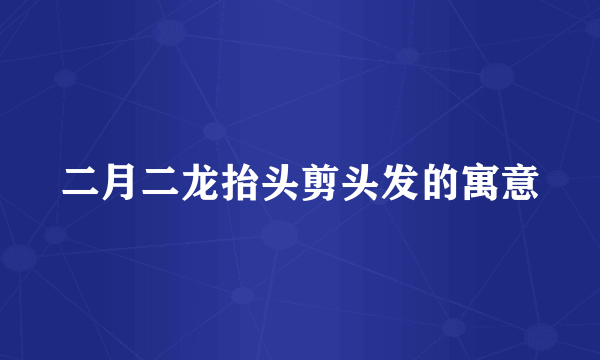 二月二龙抬头剪头发的寓意